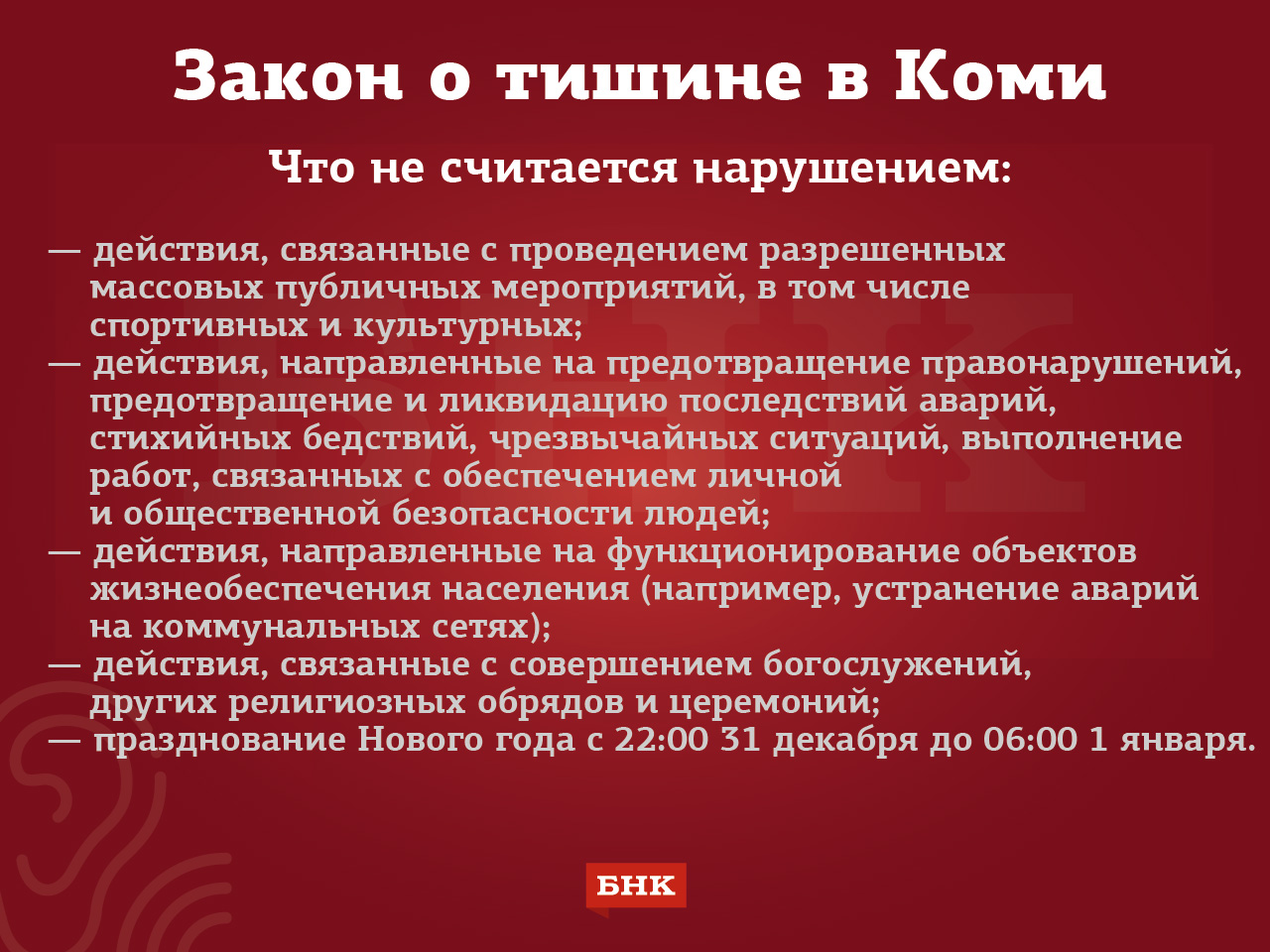 Закон о тишине в Коми

Что не считается нарушением:

— действия, связанные с проведением разрешенных массовых публичных мероприятий, в том числе спортивных и культурных;
— действия, направленные на предотвращение правонарушений, предотвращение и ликвидацию последствий аварий, стихийных бедствий, чрезвычайных ситуаций, выполнение работ, связанных с обеспечением личной и общественной безопасности людей;
— действия, направленные на функционирование объектов жизнеобеспечения населения (например, устранение аварий на коммунальных сетях);
— действия, связанные с совершением богослужений, других религиозных обрядов и церемоний;
— празднование Нового года с 22:00 31 декабря до 06:00 1 января.

БНК